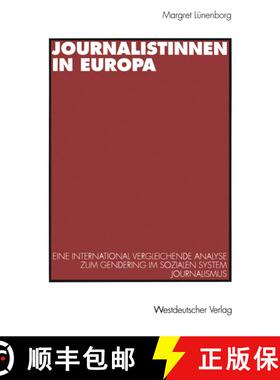 Margret Lünenborg

JOURNALISTINNEN IN EUROPA

EINE INTERNATIONAL VERGLEICHENDE ANALYSE ZUM GENDERING IM SOZIALEN SYSTEM JOURNALISMUS

Westdeutscher Verlag

顺丰包邮

正版保